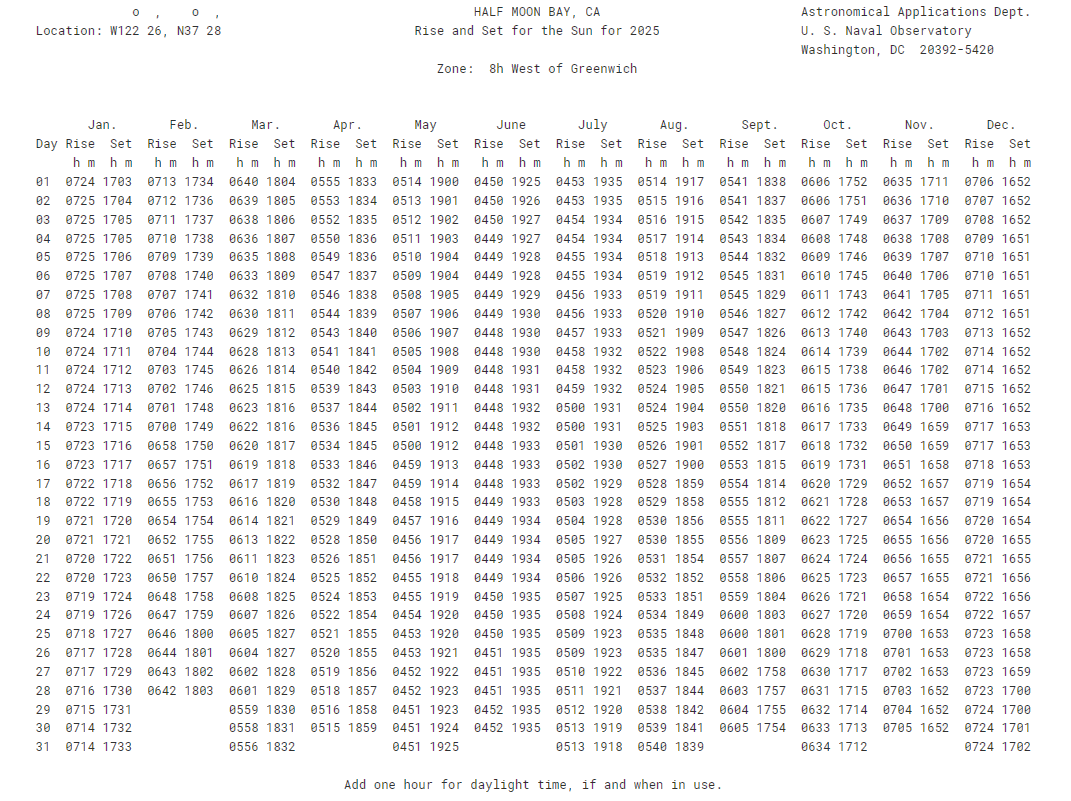 o , o ,
Location: W122 26, N37 28

HALF MOON BAY, CA
Rise and Set for the Sun for 2025

Astronomical Applications Dept.
U. S. Naval Observatory
Washington, DC 20392-5420

Zone: 8h West of Greenwich

| | Jan. | | Feb. | | Mar. | | Apr. | | May | | June | | July | | Aug. | | Sept. | | Oct. | | Nov. | | Dec. | |
|---|---|---|---|---|---|---|---|---|---|---|---|---|---|---|---|---|---|---|---|---|---|---|---|---|
| Day | Rise | Set | Rise | Set | Rise | Set | Rise | Set | Rise | Set | Rise | Set | Rise | Set | Rise | Set | Rise | Set | Rise | Set | Rise | Set | Rise | Set |
| | h m | h m | h m | h m | h m | h m | h m | h m | h m | h m | h m | h m | h m | h m | h m | h m | h m | h m | h m | h m | h m | h m | h m | h m |
| 01 | 0724 | 1703 | 0713 | 1734 | 0640 | 1804 | 0555 | 1833 | 0514 | 1900 | 0450 | 1925 | 0453 | 1935 | 0514 | 1917 | 0541 | 1838 | 0606 | 1752 | 0635 | 1711 | 0706 | 1652 |
| 02 | 0725 | 1704 | 0712 | 1736 | 0639 | 1805 | 0553 | 1834 | 0513 | 1901 | 0450 | 1926 | 0453 | 1935 | 0515 | 1916 | 0541 | 1837 | 0606 | 1751 | 0636 | 1710 | 0707 | 1652 |
| 03 | 0725 | 1705 | 0711 | 1737 | 0638 | 1806 | 0552 | 1835 | 0512 | 1902 | 0450 | 1927 | 0454 | 1934 | 0516 | 1915 | 0542 | 1835 | 0607 | 1749 | 0637 | 1709 | 0708 | 1652 |
| 04 | 0725 | 1705 | 0710 | 1738 | 0636 | 1807 | 0550 | 1836 | 0511 | 1903 | 0449 | 1927 | 0454 | 1934 | 0517 | 1914 | 0543 | 1834 | 0608 | 1748 | 0638 | 1708 | 0709 | 1651 |
| 05 | 0725 | 1706 | 0709 | 1739 | 0635 | 1808 | 0549 | 1836 | 0510 | 1904 | 0449 | 1928 | 0455 | 1934 | 0518 | 1913 | 0544 | 1832 | 0609 | 1746 | 0639 | 1707 | 0710 | 1651 |
| 06 | 0725 | 1707 | 0708 | 1740 | 0633 | 1809 | 0547 | 1837 | 0509 | 1904 | 0449 | 1928 | 0455 | 1934 | 0519 | 1912 | 0545 | 1831 | 0610 | 1745 | 0640 | 1706 | 0710 | 1651 |
| 07 | 0725 | 1708 | 0707 | 1741 | 0632 | 1810 | 0546 | 1838 | 0508 | 1905 | 0449 | 1929 | 0456 | 1933 | 0519 | 1911 | 0545 | 1829 | 0611 | 1743 | 0641 | 1705 | 0711 | 1651 |
| 08 | 0725 | 1709 | 0706 | 1742 | 0630 | 1811 | 0544 | 1839 | 0507 | 1906 | 0449 | 1930 | 0456 | 1933 | 0520 | 1910 | 0546 | 1827 | 0612 | 1742 | 0642 | 1704 | 0712 | 1651 |
| 09 | 0724 | 1710 | 0705 | 1743 | 0629 | 1812 | 0543 | 1840 | 0506 | 1907 | 0448 | 1930 | 0457 | 1933 | 0521 | 1909 | 0547 | 1826 | 0613 | 1740 | 0643 | 1703 | 0713 | 1652 |
| 10 | 0724 | 1711 | 0704 | 1744 | 0628 | 1813 | 0541 | 1841 | 0505 | 1908 | 0448 | 1930 | 0458 | 1932 | 0522 | 1908 | 0548 | 1824 | 0614 | 1739 | 0644 | 1702 | 0714 | 1652 |
| 11 | 0724 | 1712 | 0703 | 1745 | 0626 | 1814 | 0540 | 1842 | 0504 | 1909 | 0448 | 1931 | 0458 | 1932 | 0523 | 1906 | 0549 | 1823 | 0615 | 1738 | 0646 | 1702 | 0714 | 1652 |
| 12 | 0724 | 1713 | 0702 | 1746 | 0625 | 1815 | 0539 | 1843 | 0503 | 1910 | 0448 | 1931 | 0459 | 1932 | 0524 | 1905 | 0550 | 1821 | 0615 | 1736 | 0647 | 1701 | 0715 | 1652 |
| 13 | 0724 | 1714 | 0701 | 1748 | 0623 | 1816 | 0537 | 1844 | 0502 | 1911 | 0448 | 1932 | 0500 | 1931 | 0524 | 1904 | 0550 | 1820 | 0616 | 1735 | 0648 | 1700 | 0716 | 1652 |
| 14 | 0723 | 1715 | 0700 | 1749 | 0622 | 1816 | 0536 | 1845 | 0501 | 1912 | 0448 | 1932 | 0500 | 1931 | 0525 | 1903 | 0551 | 1818 | 0617 | 1733 | 0649 | 1659 | 0717 | 1653 |
| 15 | 0723 | 1716 | 0658 | 1750 | 0620 | 1817 | 0534 | 1845 | 0500 | 1912 | 0448 | 1933 | 0501 | 1930 | 0526 | 1901 | 0552 | 1817 | 0618 | 1732 | 0650 | 1659 | 0717 | 1653 |
| 16 | 0723 | 1717 | 0657 | 1751 | 0619 | 1818 | 0533 | 1846 | 0459 | 1913 | 0448 | 1933 | 0502 | 1930 | 0527 | 1900 | 0553 | 1815 | 0619 | 1731 | 0651 | 1658 | 0718 | 1653 |
| 17 | 0722 | 1718 | 0656 | 1752 | 0617 | 1819 | 0532 | 1847 | 0459 | 1914 | 0448 | 1933 | 0502 | 1929 | 0528 | 1859 | 0554 | 1814 | 0620 | 1729 | 0652 | 1657 | 0719 | 1654 |
| 18 | 0722 | 1719 | 0655 | 1753 | 0616 | 1820 | 0530 | 1848 | 0458 | 1915 | 0449 | 1933 | 0503 | 1928 | 0529 | 1858 | 0555 | 1812 | 0621 | 1728 | 0653 | 1657 | 0719 | 1654 |
| 19 | 0721 | 1720 | 0654 | 1754 | 0614 | 1821 | 0529 | 1849 | 0457 | 1916 | 0449 | 1934 | 0504 | 1928 | 0530 | 1856 | 0555 | 1811 | 0622 | 1727 | 0654 | 1656 | 0720 | 1654 |
| 20 | 0721 | 1721 | 0652 | 1755 | 0613 | 1822 | 0528 | 1850 | 0456 | 1917 | 0449 | 1934 | 0505 | 1927 | 0530 | 1855 | 0556 | 1809 | 0623 | 1725 | 0655 | 1656 | 0720 | 1655 |
| 21 | 0720 | 1722 | 0651 | 1756 | 0611 | 1823 | 0526 | 1851 | 0456 | 1917 | 0449 | 1934 | 0505 | 1926 | 0531 | 1854 | 0557 | 1807 | 0624 | 1724 | 0656 | 1655 | 0721 | 1655 |
| 22 | 0720 | 1723 | 0650 | 1757 | 0610 | 1824 | 0525 | 1852 | 0455 | 1918 | 0449 | 1934 | 0506 | 1926 | 0532 | 1852 | 0558 | 1806 | 0625 | 1723 | 0657 | 1655 | 0721 | 1656 |
| 23 | 0719 | 1724 | 0648 | 1758 | 0608 | 1825 | 0524 | 1853 | 0455 | 1919 | 0450 | 1935 | 0507 | 1925 | 0533 | 1851 | 0559 | 1804 | 0626 | 1721 | 0658 | 1654 | 0722 | 1656 |
| 24 | 0719 | 1726 | 0647 | 1759 | 0607 | 1826 | 0522 | 1854 | 0454 | 1920 | 0450 | 1935 | 0508 | 1924 | 0534 | 1849 | 0600 | 1803 | 0627 | 1720 | 0659 | 1654 | 0722 | 1657 |
| 25 | 0718 | 1727 | 0646 | 1800 | 0605 | 1827 | 0521 | 1855 | 0453 | 1920 | 0450 | 1935 | 0509 | 1923 | 0535 | 1848 | 0600 | 1801 | 0628 | 1719 | 0700 | 1653 | 0723 | 1658 |
| 26 | 0717 | 1728 | 0644 | 1801 | 0604 | 1827 | 0520 | 1855 | 0453 | 1921 | 0451 | 1935 | 0509 | 1923 | 0535 | 1847 | 0601 | 1800 | 0629 | 1718 | 0701 | 1653 | 0723 | 1658 |
| 27 | 0717 | 1729 | 0643 | 1802 | 0602 | 1828 | 0519 | 1856 | 0452 | 1922 | 0451 | 1935 | 0510 | 1922 | 0536 | 1845 | 0602 | 1758 | 0630 | 1717 | 0702 | 1653 | 0723 | 1659 |
| 28 | 0716 | 1730 | 0642 | 1803 | 0601 | 1829 | 0518 | 1857 | 0452 | 1923 | 0451 | 1935 | 0511 | 1921 | 0537 | 1844 | 0603 | 1757 | 0631 | 1715 | 0703 | 1652 | 0723 | 1700 |
| 29 | 0715 | 1731 | | | 0559 | 1830 | 0516 | 1858 | 0451 | 1923 | 0452 | 1935 | 0512 | 1920 | 0538 | 1842 | 0604 | 1755 | 0632 | 1714 | 0704 | 1652 | 0724 | 1700 |
| 30 | 0714 | 1732 | | | 0558 | 1831 | 0515 | 1859 | 0451 | 1924 | 0452 | 1935 | 0513 | 1919 | 0539 | 1841 | 0605 | 1754 | 0633 | 1713 | 0705 | 1652 | 0724 | 1701 |
| 31 | 0714 | 1733 | | | 0556 | 1832 | | | 0451 | 1925 | | | 0513 | 1918 | 0540 | 1839 | | | 0634 | 1712 | | | 0724 | 1702 |

Add one hour for daylight time, if and when in use.